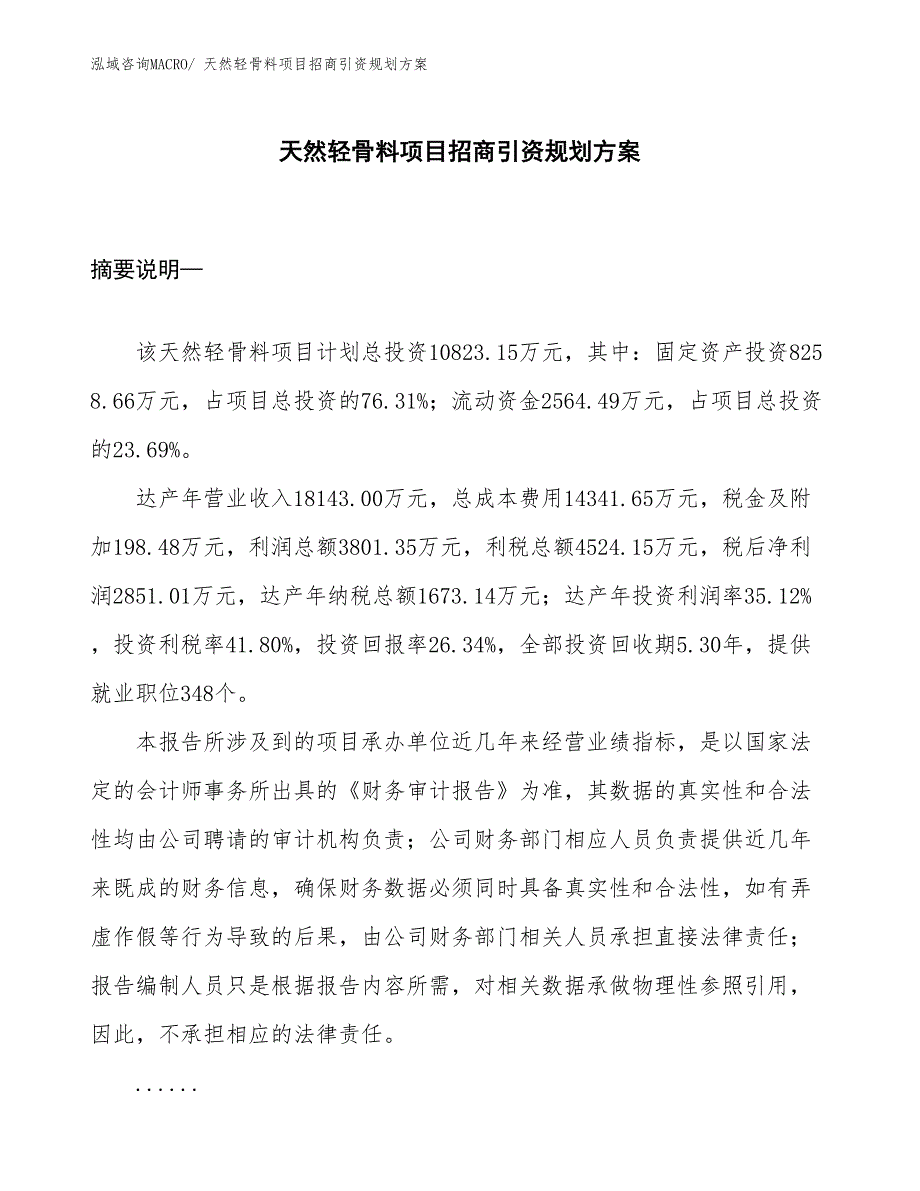 泓域咨询MACRO/ 天然轻骨料项目招商引资规划方案

天然轻骨料项目招商引资规划方案

摘要说明—

该天然轻骨料项目计划总投资10823.15万元，其中：固定资产投资8258.66万元，占项目总投资的76.31%；流动资金2564.49万元，占项目总投资的23.69%。

达产年营业收入18143.00万元，总成本费用14341.65万元，税金及附加198.48万元，利润总额3801.35万元，利税总额4524.15万元，税后净利润2851.01万元，达产年纳税总额1673.14万元；达产年投资利润率35.12%，投资利税率41.80%，投资回报率26.34%，全部投资回收期5.30年，提供就业职位348个。

本报告所涉及到的项目承办单位近几年来经营业绩指标，是以国家法定的会计师事务所出具的《财务审计报告》为准，其数据的真实性和合法性均由公司聘请的审计机构负责；公司财务部门相应人员负责提供近几年来既成的财务信息，确保财务数据必须同时具备真实性和合法性，如有弄虚作假等行为导致的后果，由公司财务部门相关人员承担直接法律责任；报告编制人员只是根据报告内容所需，对相关数据承做物理性参照引用，因此，不承担相应的法律责任。

......